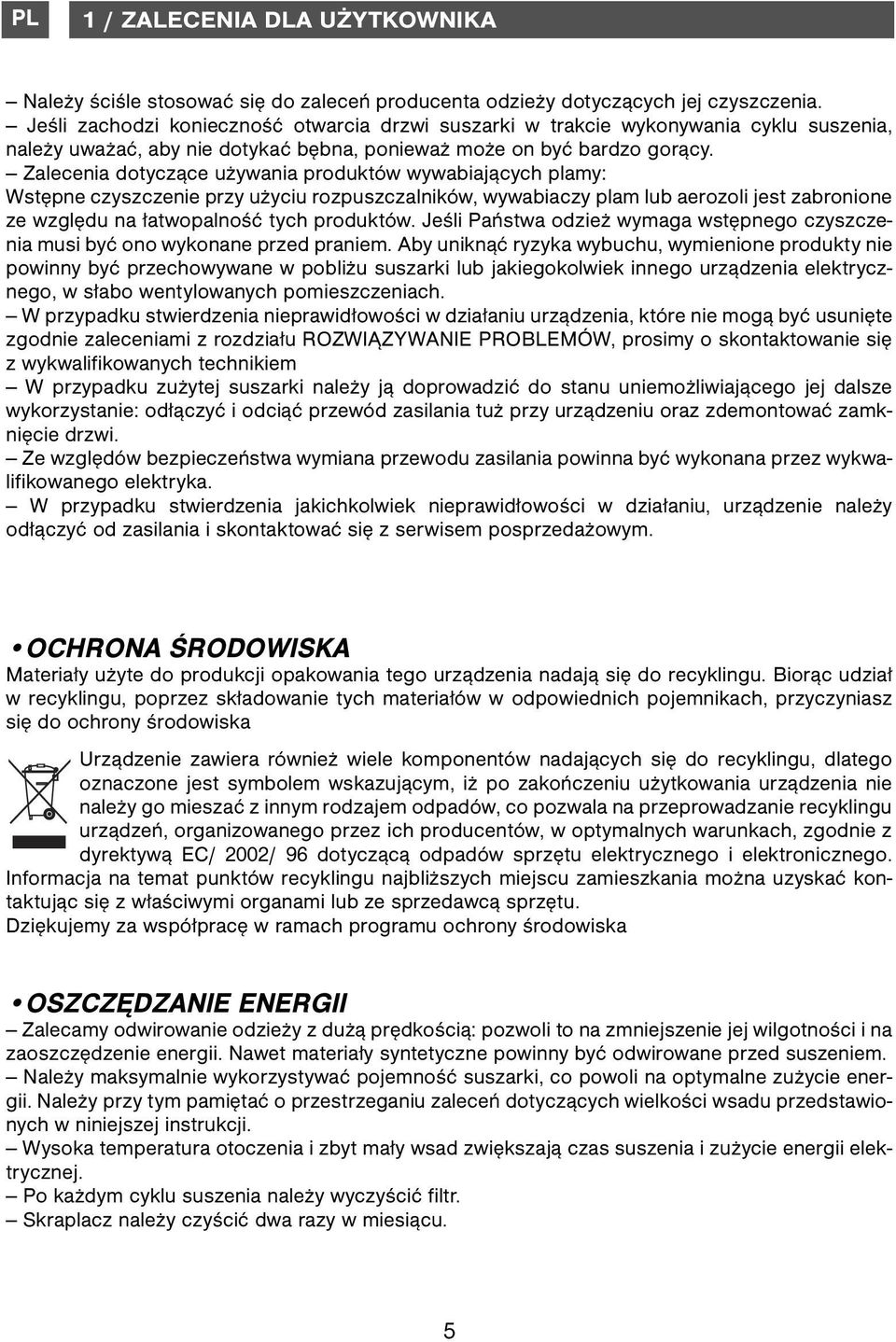 PL

1 / ZALECENIA DLA UŻYTKOWNIKA

– Należy ściśle stosować się do zaleceń producenta odzieży dotyczących jej czyszczenia.
– Jeśli zachodzi konieczność otwarcia drzwi suszarki w trakcie wykonywania cyklu suszenia, należy uważać, aby nie dotykać bębna, ponieważ może on być bardzo gorący.
– Zalecenia dotyczące używania produktów wywabiających plamy:
Wstępne czyszczenie przy użyciu rozpuszczalników, wywabiaczy plam lub aerozoli jest zabronione ze względu na łatwopalność tych produktów. Jeśli Państwa odzież wymaga wstępnego czyszczenia musi być ono wykonane przed praniem. Aby uniknąć ryzyka wybuchu, wymienione produkty nie powinny być przechowywane w pobliżu suszarki lub jakiegokolwiek innego urządzenia elektrycznego, w słabo wentylowanych pomieszczeniach.
– W przypadku stwierdzenia nieprawidłowości w działaniu urządzenia, które nie mogą być usunięte zgodnie zaleceniami z rozdziału ROZWIĄZYWANIE PROBLEMÓW, prosimy o skontaktowanie się z wykwalifikowanych technikiem
– W przypadku zużytej suszarki należy ją doprowadzić do stanu uniemożliwiającego jej dalsze wykorzystanie: odłączyć i odciąć przewód zasilania tuż przy urządzeniu oraz zdemontować zamknięcie drzwi.
– Ze względów bezpieczeństwa wymiana przewodu zasilania powinna być wykonana przez wykwalifikowanego elektryka.
– W przypadku stwierdzenia jakichkolwiek nieprawidłowości w działaniu, urządzenie należy odłączyć od zasilania i skontaktować się z serwisem posprzedażowym.

• OCHRONA ŚRODOWISKA
Materiały użyte do produkcji opakowania tego urządzenia nadają się do recyklingu. Biorąc udział w recyklingu, poprzez składowanie tych materiałów w odpowiednich pojemnikach, przyczyniasz się do ochrony środowiska

Urządzenie zawiera również wiele komponentów nadających się do recyklingu, dlatego oznaczone jest symbolem wskazującym, iż po zakończeniu użytkowania urządzenia nie należy go mieszać z innym rodzajem odpadów, co pozwala na przeprowadzanie recyklingu urządzeń, organizowanego przez ich producentów, w optymalnych warunkach, zgodnie z dyrektywą EC/ 2002/ 96 dotyczącą odpadów sprzętu elektrycznego i elektronicznego. Informacja na temat punktów recyklingu najbliższych miejscu zamieszkania można uzyskać kontaktując się z właściwymi organami lub ze sprzedawcą sprzętu.
Dziękujemy za współpracę w ramach programu ochrony środowiska

• OSZCZĘDZANIE ENERGII
– Zalecamy odwirowanie odzieży z dużą prędkością: pozwoli to na zmniejszenie jej wilgotności i na zaoszczędzenie energii. Nawet materiały syntetyczne powinny być odwirowane przed suszeniem.
– Należy maksymalnie wykorzystywać pojemność suszarki, co powoli na optymalne zużycie energii. Należy przy tym pamiętać o przestrzeganiu zaleceń dotyczących wielkości wsadu przedstawionych w niniejszej instrukcji.
– Wysoka temperatura otoczenia i zbyt mały wsad zwiększają czas suszenia i zużycie energii elektrycznej.
– Po każdym cyklu suszenia należy wyczyścić filtr.
– Skraplacz należy czyścić dwa razy w miesiącu.

5